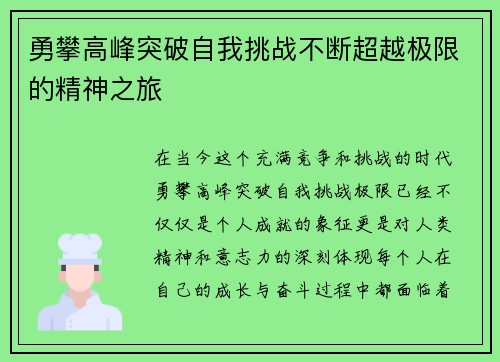 勇攀高峰突破自我挑战不断超越极限的精神之旅

在当今这个充满竞争和挑战的时代勇攀高峰突破自我挑战极限已经不仅仅是个人成就的象征更是对人类精神和意志力的深刻体现每个人在自己的成长与奋斗过程中都面临着